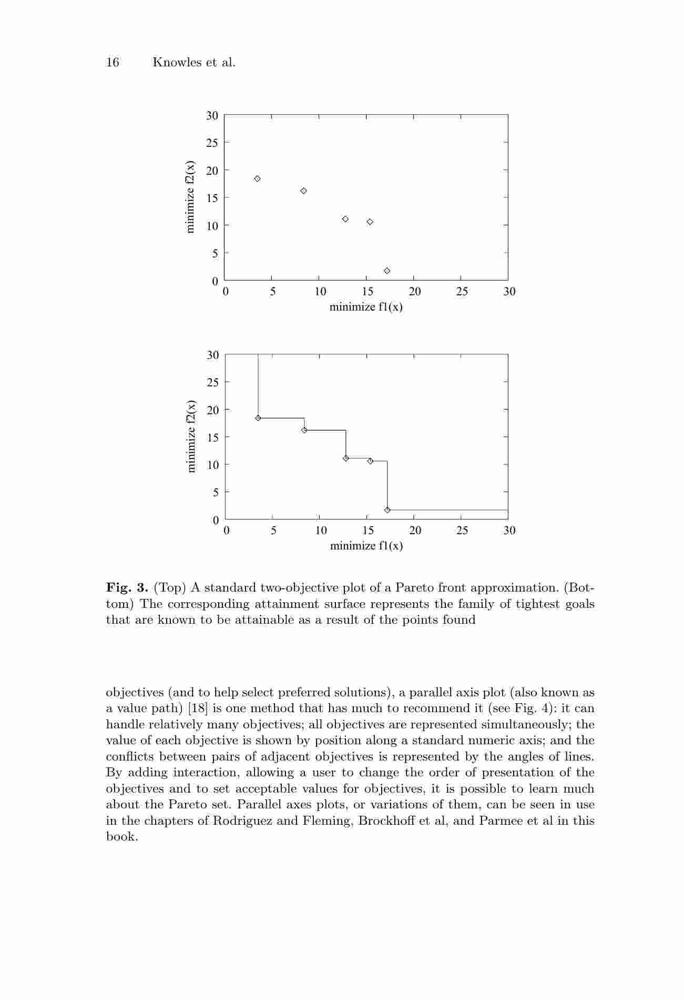 16 Knowles et al.

minimize f2(x)
30
25
20
15
10
5
0
0 5 10 15 20 25 30
minimize f1(x)

minimize f2(x)
30
25
20
15
10
5
0
0 5 10 15 20 25 30
minimize f1(x)

**Fig. 3.** (Top) A standard two-objective plot of a Pareto front approximation. (Bottom) The corresponding attainment surface represents the family of tightest goals that are known to be attainable as a result of the points found

objectives (and to help select preferred solutions), a parallel axis plot (also known as a value path) [18] is one method that has much to recommend it (see Fig. 4): it can handle relatively many objectives; all objectives are represented simultaneously; the value of each objective is shown by position along a standard numeric axis; and the conflicts between pairs of adjacent objectives is represented by the angles of lines. By adding interaction, allowing a user to change the order of presentation of the objectives and to set acceptable values for objectives, it is possible to learn much about the Pareto set. Parallel axes plots, or variations of them, can be seen in use in the chapters of Rodriguez and Fleming, Brockhoff et al, and Parmee et al in this book.